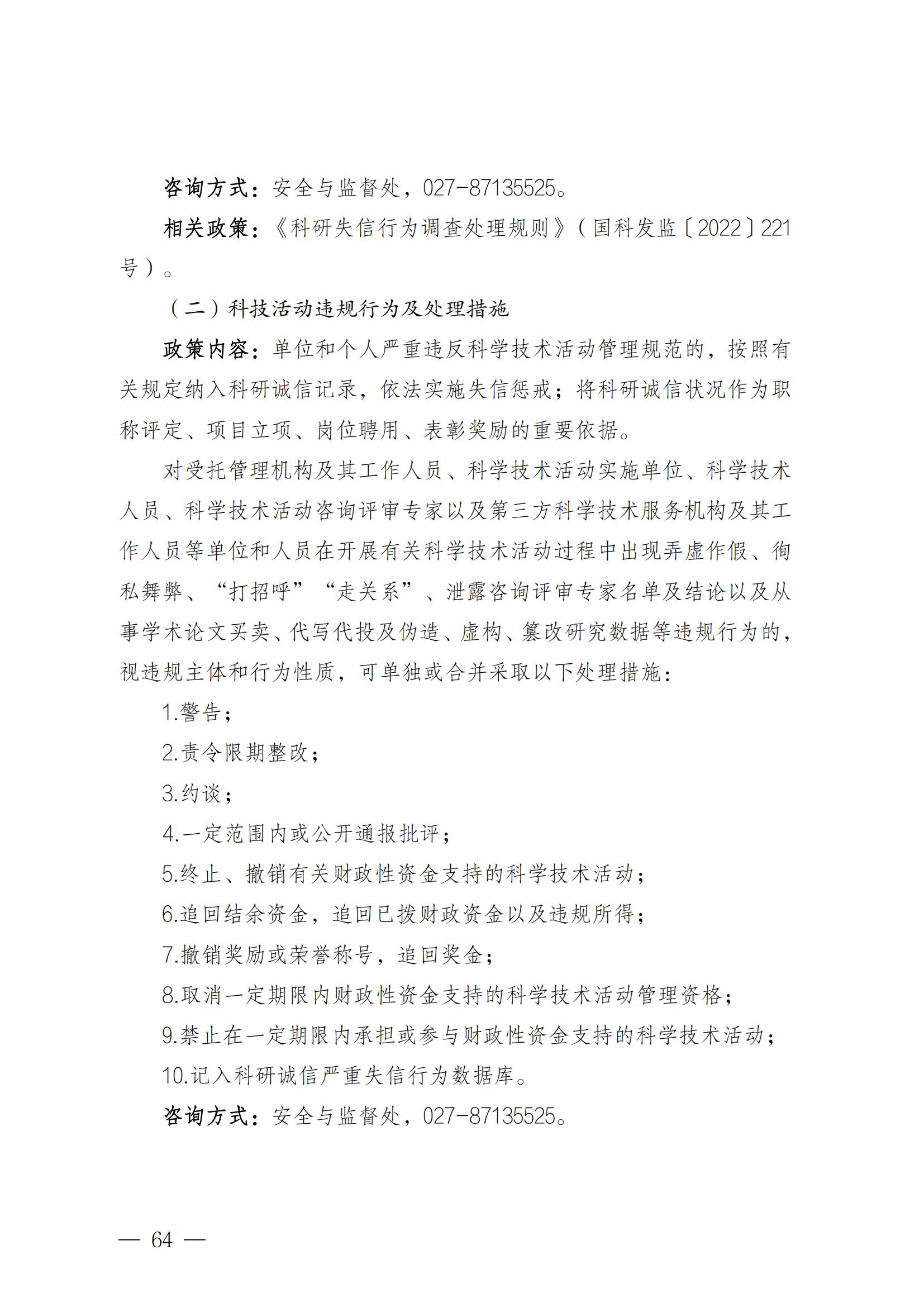 咨询方式：安全与监督处，027-87135525。

相关政策：《科研失信行为调查处理规则》（国科发监〔2022〕221号）。

（二）科技活动违规行为及处理措施

政策内容：单位和个人严重违反科学技术活动管理规范的，按照有关规定纳入科研诚信记录，依法实施失信惩戒；将科研诚信状况作为职称评定、项目立项、岗位聘用、表彰奖励的重要依据。

对受托管理机构及其工作人员、科学技术活动实施单位、科学技术人员、科学技术活动咨询评审专家以及第三方科学技术服务机构及其工作人员等单位和人员在开展有关科学技术活动过程中出现弄虚作假、徇私舞弊、“打招呼”“走关系”、泄露咨询评审专家名单及结论以及从事学术论文买卖、代写代投及伪造、虚构、篡改研究数据等违规行为的，视违规主体和行为性质，可单独或合并采取以下处理措施：

1.警告；

2.责令限期整改；

3.约谈；

4.一定范围内或公开通报批评；

5.终止、撤销有关财政性资金支持的科学技术活动；

6.追回结余资金，追回已拨财政资金以及违规所得；

7.撤销奖励或荣誉称号，追回奖金；

8.取消一定期限内财政性资金支持的科学技术活动管理资格；

9.禁止在一定期限内承担或参与财政性资金支持的科学技术活动；

10.记入科研诚信严重失信行为数据库。

咨询方式：安全与监督处，027-87135525。

— 64 —